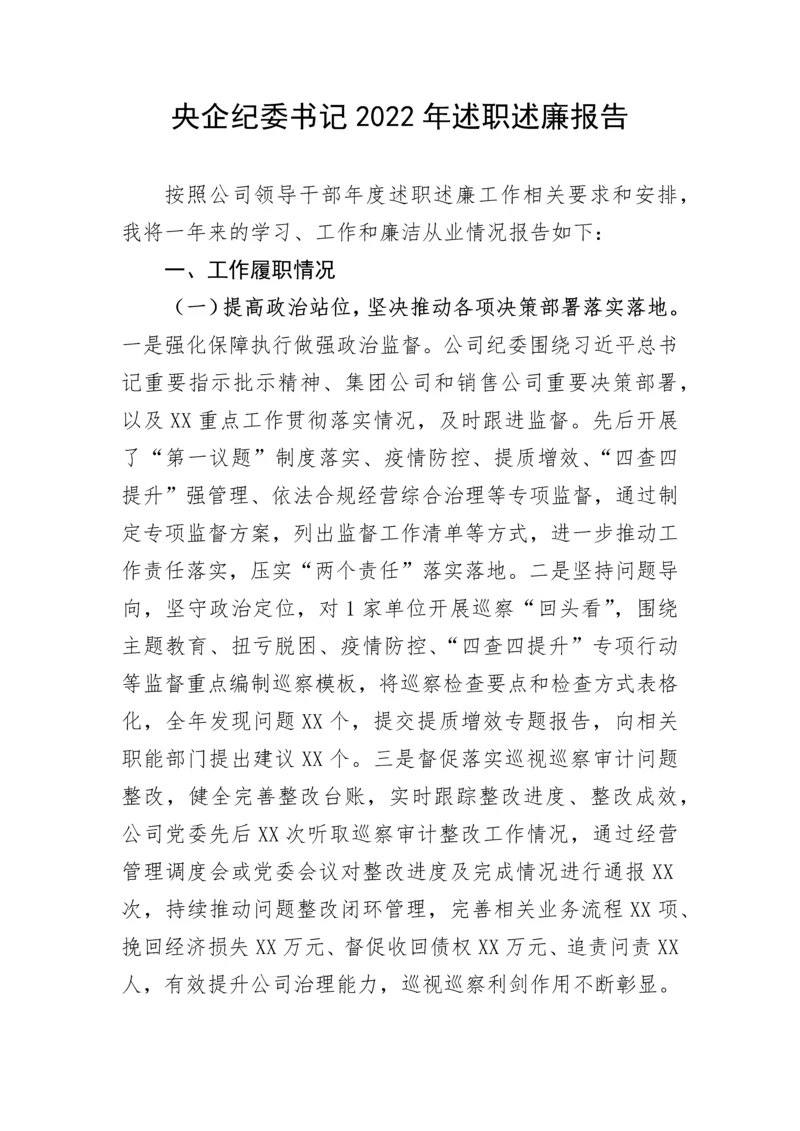 央企纪委书记 2022 年述职述廉报告

按照公司领导干部年度述职述廉工作相关要求和安排，我将一年来的学习、工作和廉洁从业情况报告如下：

一、工作履职情况

（一）提高政治站位，坚决推动各项决策部署落实落地。一是强化保障执行做强政治监督。公司纪委围绕习近平总书记重要指示批示精神、集团公司和销售公司重要决策部署，以及 XX 重点工作贯彻落实情况，及时跟进监督。先后开展了“第一议题”制度落实、疫情防控、提质增效、“四查四提升”强管理、依法合规经营综合治理等专项监督，通过制定专项监督方案，列出监督工作清单等方式，进一步推动工作责任落实，压实“两个责任”落实落地。二是坚持问题导向，坚守政治定位，对 1 家单位开展巡察“回头看”，围绕主题教育、扭亏脱困、疫情防控、“四查四提升”专项行动等监督重点编制巡察模板，将巡察检查要点和检查方式表格化，全年发现问题 XX 个，提交提质增效专题报告，向相关职能部门提出建议 XX 个。三是督促落实巡视巡察审计问题整改，健全完善整改台账，实时跟踪整改进度、整改成效，公司党委先后 XX 次听取巡察审计整改工作情况，通过经营管理调度会或党委会议对整改进度及完成情况进行通报 XX 次，持续推动问题整改闭环管理，完善相关业务流程 XX 项、挽回经济损失 XX 万元、督促收回债权 XX 万元、追责问责 XX 人，有效提升公司治理能力，巡视巡察利剑作用不断彰显。